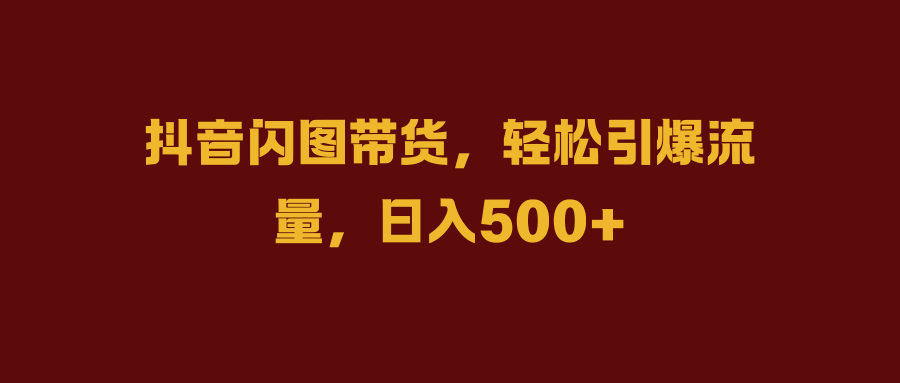 抖音闪图带货，轻松引爆流量，日入500+